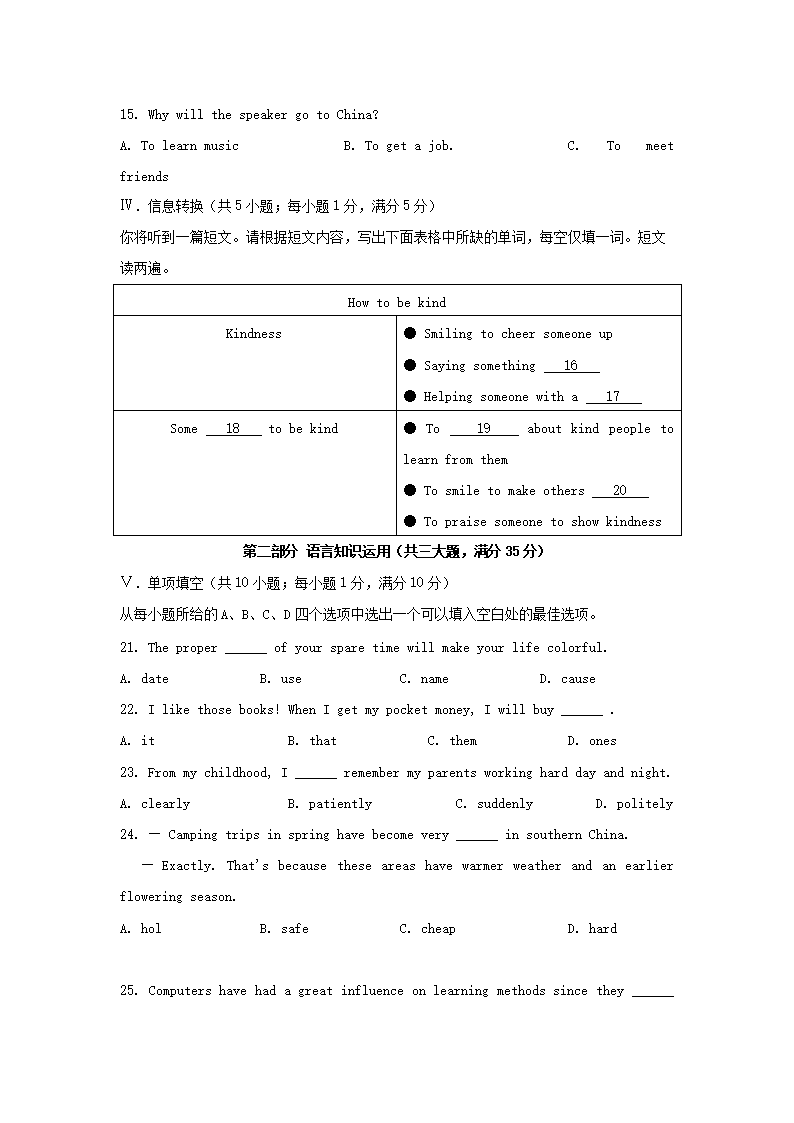 15. Why will the speaker go to China?

A. To learn music B. To get a job. C. To meet friends

Ⅳ. 信息转换（共 5 小题；每小题 1 分，满分 5 分）

你将听到一篇短文。请根据短文内容，写出下面表格中所缺的单词，每空仅填一词。短文读两遍。

| How to be kind | |
|---|---|
| Kindness | ● Smiling to cheer someone up ● Saying something __16__ ● Helping someone with a __17__ |
| Some __18__ to be kind | ● To __19__ about kind people to learn from them ● To smile to make others __20__ ● To praise someone to show kindness |

第二部分 语言知识运用（共三大题，满分 35 分）

Ⅴ. 单项填空（共 10 小题；每小题 1 分，满分 10 分）

从每小题所给的 A、B、C、D 四个选项中选出一个可以填入空白处的最佳选项。

21. The proper ______ of your spare time will make your life colorful.

A. date B. use C. name D. cause

22. I like those books! When I get my pocket money, I will buy ______ .

A. it B. that C. them D. ones

23. From my childhood, I ______ remember my parents working hard day and night.

A. clearly B. patiently C. suddenly D. politely

24. — Camping trips in spring have become very ______ in southern China.

— Exactly. That's because these areas have warmer weather and an earlier flowering season.

A. hol B. safe C. cheap D. hard

25. Computers have had a great influence on learning methods since they ______